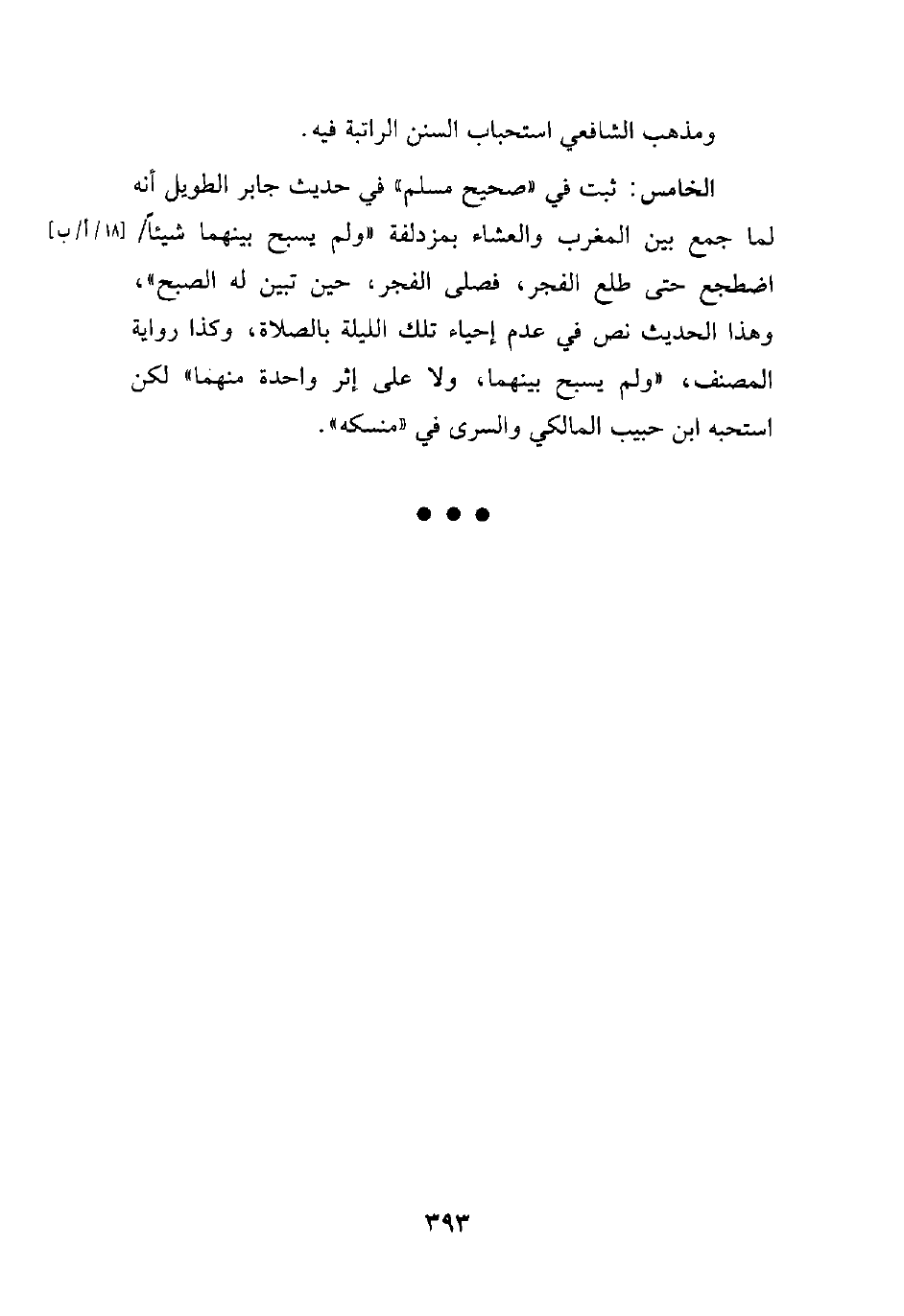 ومذهب الشافعي استحباب السنن الراتبة فيه.

الخامس: ثبت في «صحيح مسلم» في حديث جابر الطويل أنه لما جمع بين المغرب والعشاء بمزدلفة «ولم يسبح بينهما شيئاً/ [١٨/أ/ب] اضطجع حتى طلع الفجر، فصلى الفجر، حين تبين له الصبح»، وهذا الحديث نص في عدم إحياء تلك الليلة بالصلاة، وكذا رواية المصنف، «ولم يسبح بينهما، ولا على إثر واحدة منهما» لكن استحبه ابن حبيب المالكي والسرى في «منسكه».

• • •

٣٩٣